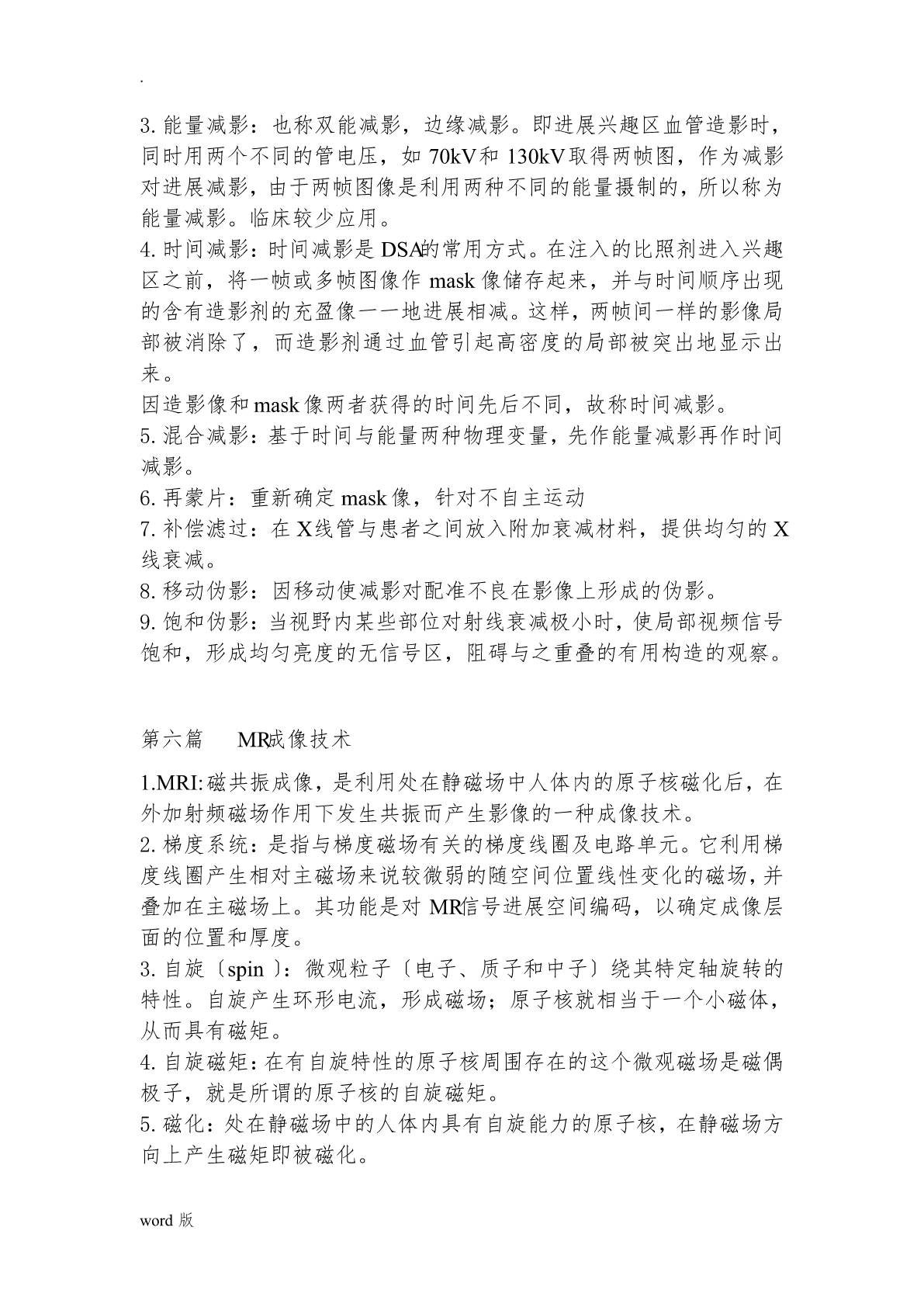 .

3. 能量减影：也称双能减影，边缘减影。即进展兴趣区血管造影时，同时用两个不同的管电压，如 70kV 和 130kV 取得两帧图，作为减影对进展减影，由于两帧图像是利用两种不同的能量摄制的，所以称为能量减影。临床较少应用。
4. 时间减影：时间减影是 DSA 的常用方式。在注入的比照剂进入兴趣区之前，将一帧或多帧图像作 mask 像储存起来，并与时间顺序出现的含有造影剂的充盈像一一地进展相减。这样，两帧间一样的影像局部被消除了，而造影剂通过血管引起高密度的局部被突出地显示出来。
因造影像和 mask 像两者获得的时间先后不同，故称时间减影。
5. 混合减影：基于时间与能量两种物理变量，先作能量减影再作时间减影。
6. 再蒙片：重新确定 mask 像，针对不自主运动
7. 补偿滤过：在 X 线管与患者之间放入附加衰减材料，提供均匀的 X 线衰减。
8. 移动伪影：因移动使减影对配准不良在影像上形成的伪影。
9. 饱和伪影：当视野内某些部位对射线衰减极小时，使局部视频信号饱和，形成均匀亮度的无信号区，阻碍与之重叠的有用构造的观察。

第六篇 MR 成像技术

1.MRI: 磁共振成像，是利用处在静磁场中人体内的原子核磁化后，在外加射频磁场作用下发生共振而产生影像的一种成像技术。
2. 梯度系统：是指与梯度磁场有关的梯度线圈及电路单元。它利用梯度线圈产生相对主磁场来说较微弱的随空间位置线性变化的磁场，并叠加在主磁场上。其功能是对 MR 信号进展空间编码，以确定成像层面的位置和厚度。
3. 自旋〔spin〕：微观粒子〔电子、质子和中子〕绕其特定轴旋转的特性。自旋产生环形电流，形成磁场；原子核就相当于一个小磁体，从而具有磁矩。
4. 自旋磁矩：在有自旋特性的原子核周围存在的这个微观磁场是磁偶极子，就是所谓的原子核的自旋磁矩。
5. 磁化：处在静磁场中的人体内具有自旋能力的原子核，在静磁场方向上产生磁矩即被磁化。

word 版